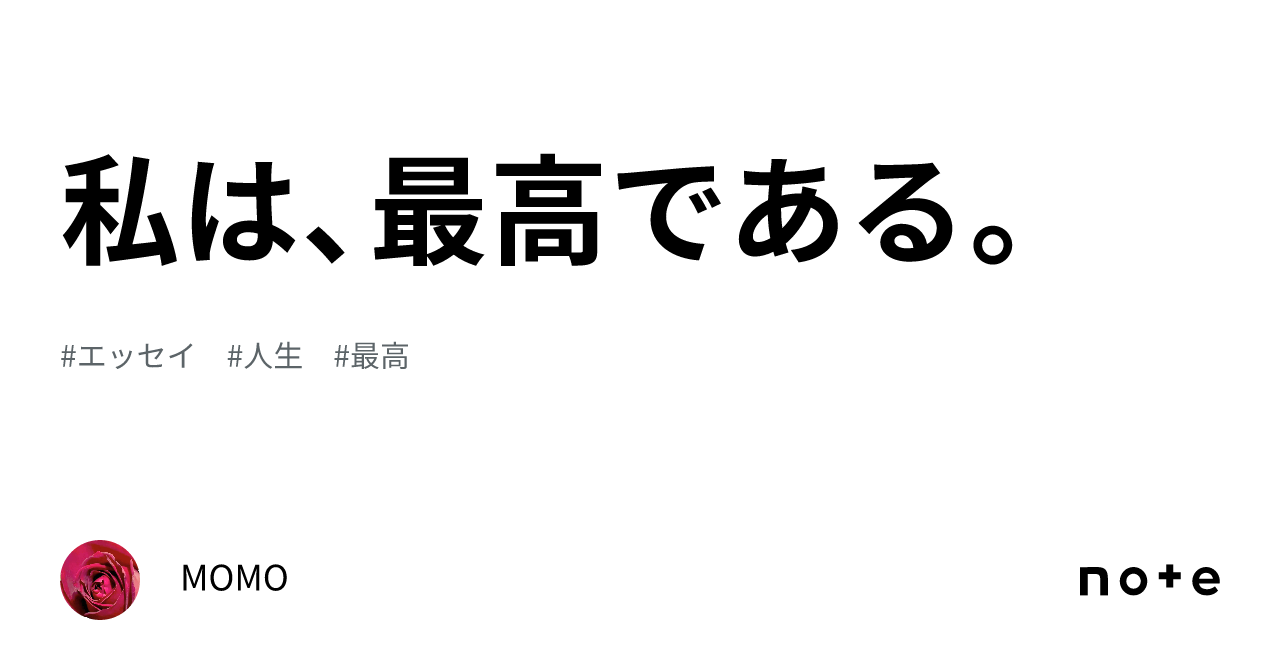 私は、最高である。

#エッセイ #人生 #最高

MOMO

note